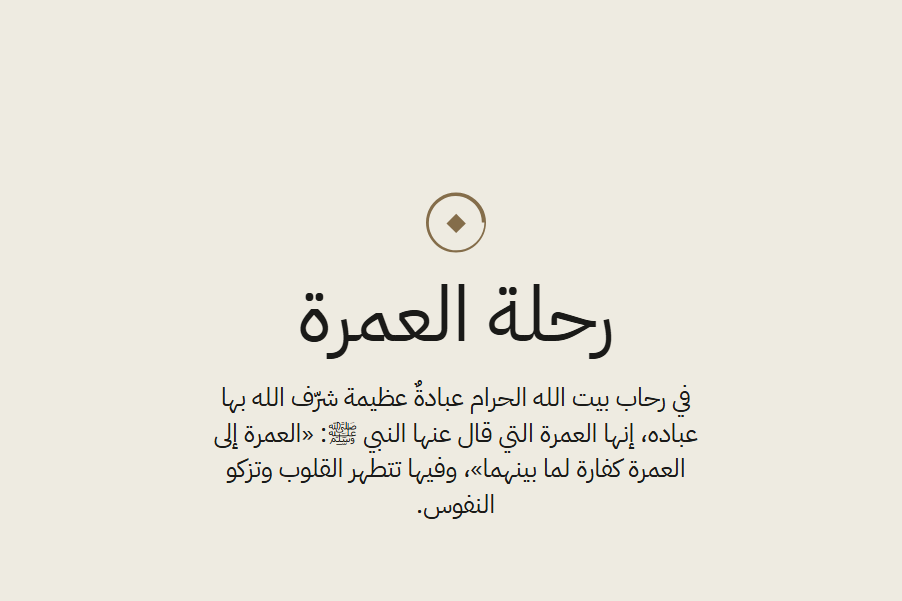 رحلة العمرة

في رحاب بيت الله الحرام عبادةٌ عظيمة شرّف الله بها عباده، إنها العمرة التي قال عنها النبي ﷺ: «العمرة إلى العمرة كفارة لما بينهما»، وفيها تتطهر القلوب وتزكو النفوس.